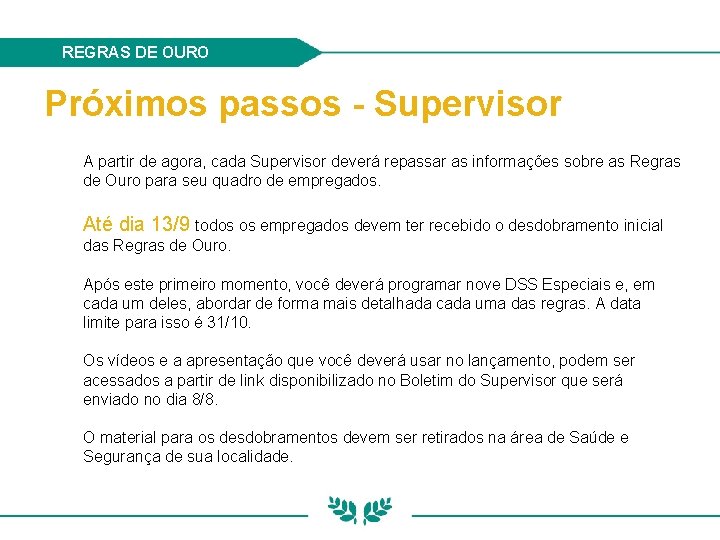 REGRAS DE OURO

Próximos passos - Supervisor

A partir de agora, cada Supervisor deverá repassar as informações sobre as Regras de Ouro para seu quadro de empregados.

Até dia 13/9 todos os empregados devem ter recebido o desdobramento inicial das Regras de Ouro.

Após este primeiro momento, você deverá programar nove DSS Especiais e, em cada um deles, abordar de forma mais detalhada cada uma das regras. A data limite para isso é 31/10.

Os vídeos e a apresentação que você deverá usar no lançamento, podem ser acessados a partir de link disponibilizado no Boletim do Supervisor que será enviado no dia 8/8.

O material para os desdobramentos devem ser retirados na área de Saúde e Segurança de sua localidade.